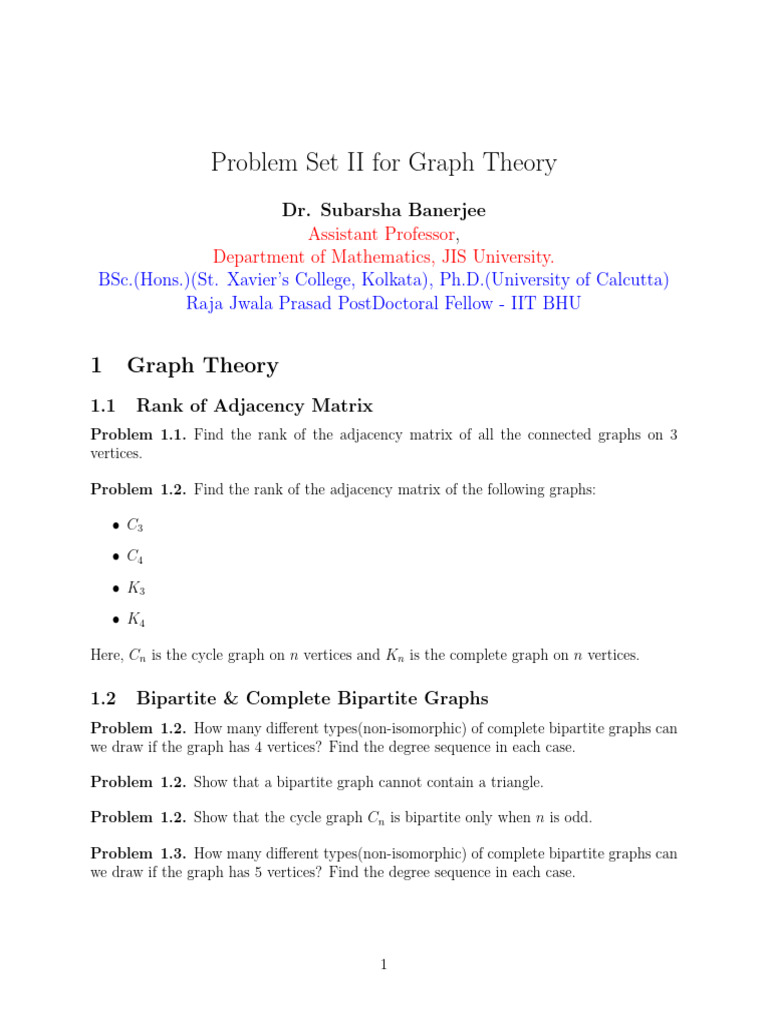 Problem Set II for Graph Theory

Dr. Subarsha Banerjee
Assistant Professor,
Department of Mathematics, JIS University.
BSc.(Hons.)(St. Xavier's College, Kolkata), Ph.D.(University of Calcutta)
Raja Jwala Prasad PostDoctoral Fellow - IIT BHU

1 Graph Theory

1.1 Rank of Adjacency Matrix

Problem 1.1. Find the rank of the adjacency matrix of all the connected graphs on 3 vertices.

Problem 1.2. Find the rank of the adjacency matrix of the following graphs:

• $C_3$
• $C_4$
• $K_3$
• $K_4$

Here, $C_n$ is the cycle graph on $n$ vertices and $K_n$ is the complete graph on $n$ vertices.

1.2 Bipartite & Complete Bipartite Graphs

Problem 1.2. How many different types(non-isomorphic) of complete bipartite graphs can we draw if the graph has 4 vertices? Find the degree sequence in each case.

Problem 1.2. Show that a bipartite graph cannot contain a triangle.

Problem 1.2. Show that the cycle graph $C_n$ is bipartite only when $n$ is odd.

Problem 1.3. How many different types(non-isomorphic) of complete bipartite graphs can we draw if the graph has 5 vertices? Find the degree sequence in each case.

1